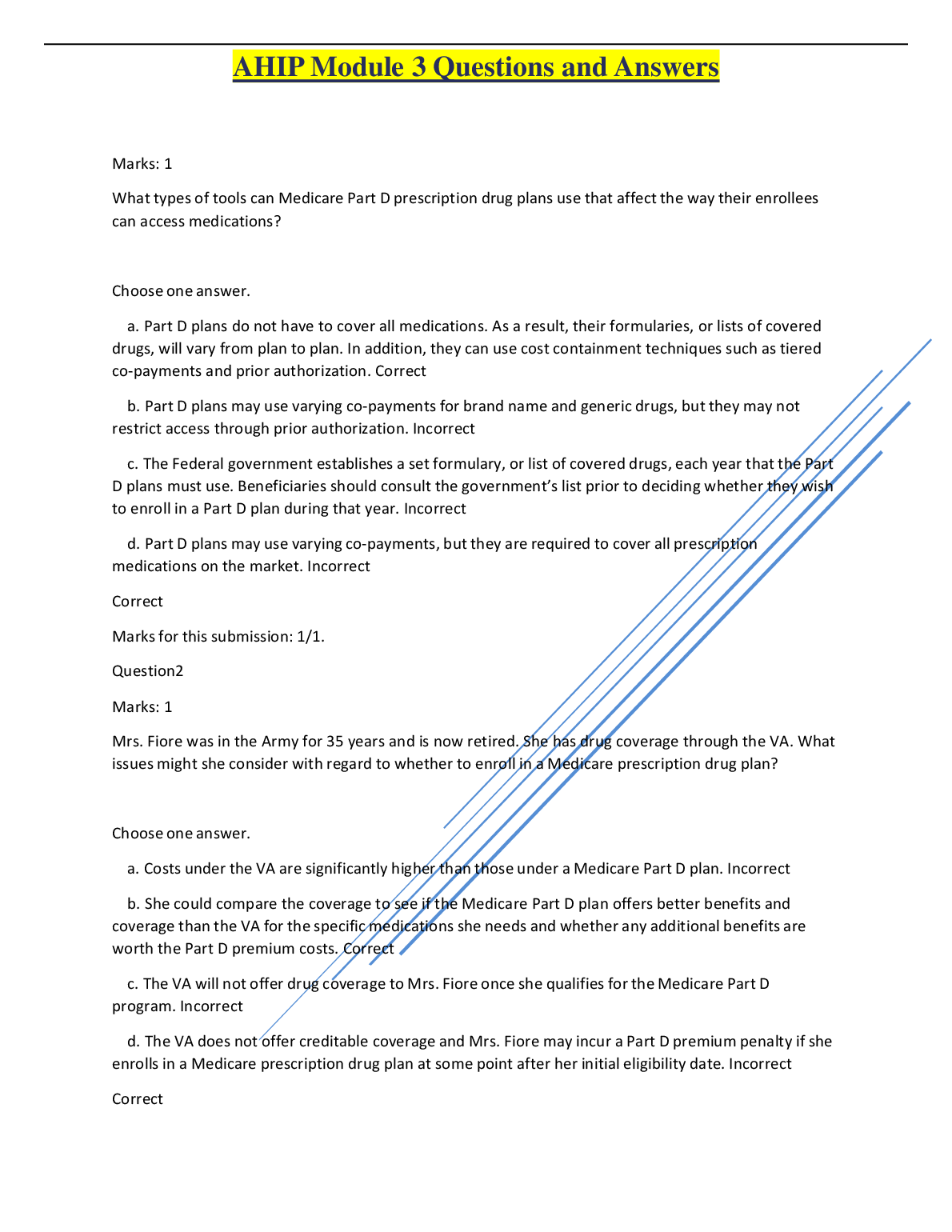 AHIP Module 3 Questions and Answers

Marks: 1

What types of tools can Medicare Part D prescription drug plans use that affect the way their enrollees can access medications?

Choose one answer.

a. Part D plans do not have to cover all medications. As a result, their formularies, or lists of covered drugs, will vary from plan to plan. In addition, they can use cost containment techniques such as tiered co-payments and prior authorization. Correct

b. Part D plans may use varying co-payments for brand name and generic drugs, but they may not restrict access through prior authorization. Incorrect

c. The Federal government establishes a set formulary, or list of covered drugs, each year that the Part D plans must use. Beneficiaries should consult the government's list prior to deciding whether they wish to enroll in a Part D plan during that year. Incorrect

d. Part D plans may use varying co-payments, but they are required to cover all prescription medications on the market. Incorrect

Correct

Marks for this submission: 1/1.

Question2

Marks: 1

Mrs. Fiore was in the Army for 35 years and is now retired. She has drug coverage through the VA. What issues might she consider with regard to whether to enroll in a Medicare prescription drug plan?

Choose one answer.

a. Costs under the VA are significantly higher than those under a Medicare Part D plan. Incorrect

b. She could compare the coverage to see if the Medicare Part D plan offers better benefits and coverage than the VA for the specific medications she needs and whether any additional benefits are worth the Part D premium costs. Correct

c. The VA will not offer drug coverage to Mrs. Fiore once she qualifies for the Medicare Part D program. Incorrect

d. The VA does not offer creditable coverage and Mrs. Fiore may incur a Part D premium penalty if she enrolls in a Medicare prescription drug plan at some point after her initial eligibility date. Incorrect

Correct